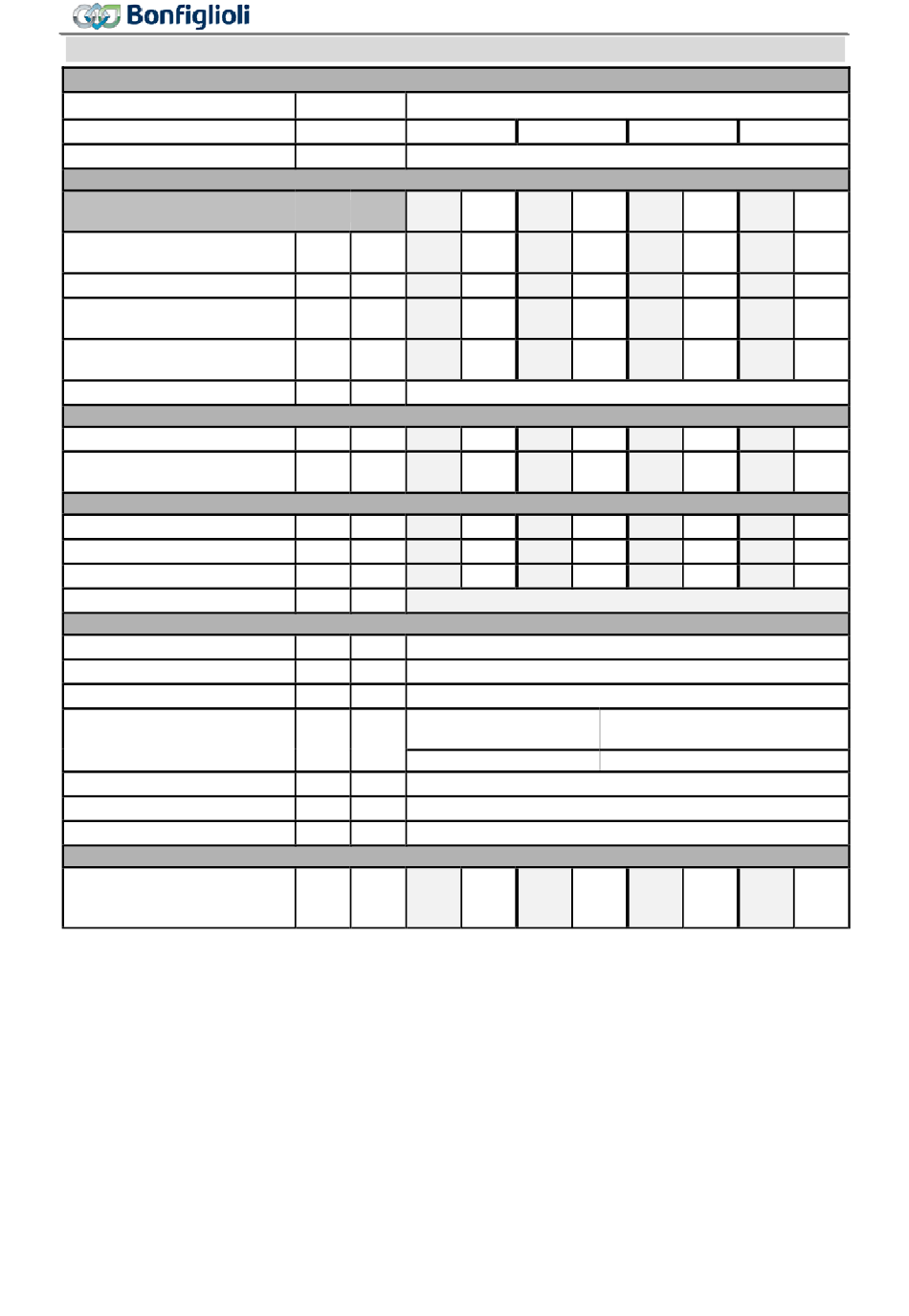 Bonfiglioli